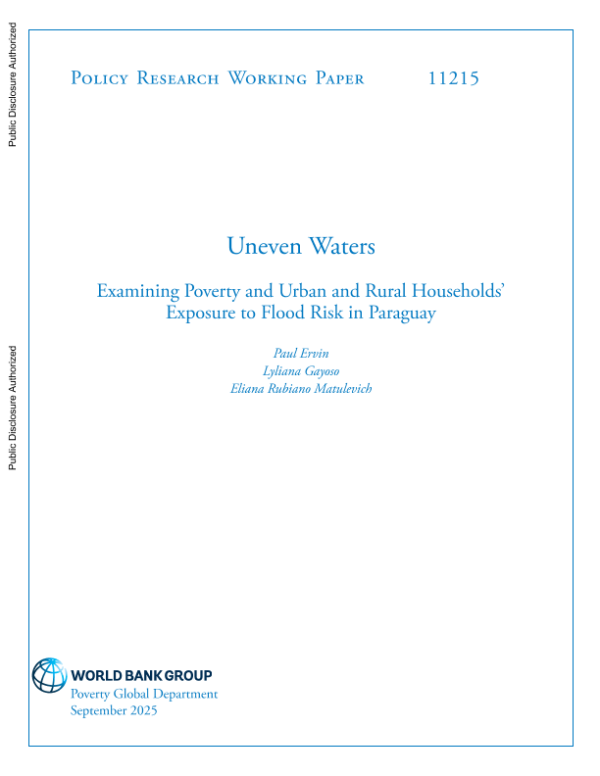 Public Disclosure Authorized

Public Disclosure Authorized

Policy Research Working Paper 11215

Uneven Waters

Examining Poverty and Urban and Rural Households' Exposure to Flood Risk in Paraguay

Paul Ervin
Lyliana Gayoso
Eliana Rubiano Matulevich

WORLD BANK GROUP
Poverty Global Department
September 2025